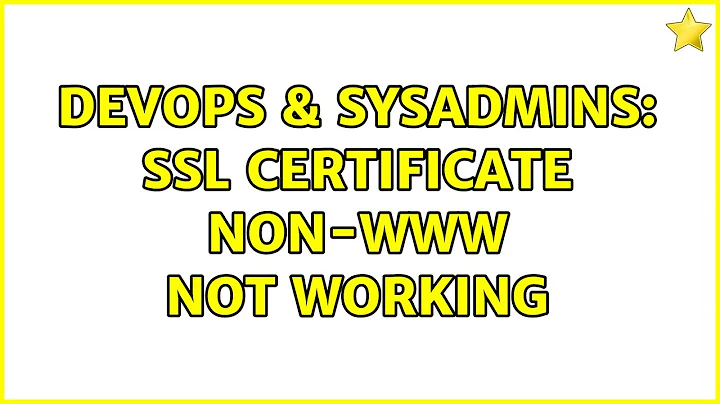 DEVOPS & SYSADMINS: SSL CERTIFICATE NON-WWW NOT WORKING